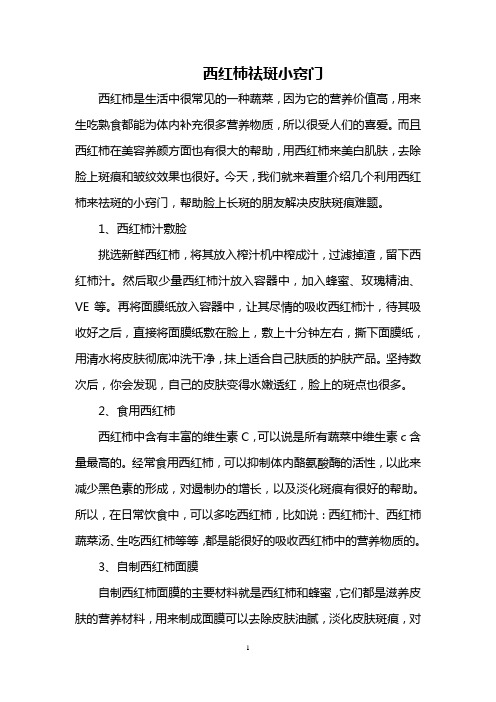 西红柿祛斑小窍门

西红柿是生活中很常见的一种蔬菜，因为它的营养价值高，用来生吃熟食都能为体内补充很多营养物质，所以很受人们的喜爱。而且西红柿在美容养颜方面也有很大的帮助，用西红柿来美白肌肤，去除脸上斑痕和皱纹效果也很好。今天，我们就来着重介绍几个利用西红柿来祛斑的小窍门，帮助脸上长斑的朋友解决皮肤斑痕难题。

1、西红柿汁敷脸

挑选新鲜西红柿，将其放入榨汁机中榨成汁，过滤掉渣，留下西红柿汁。然后取少量西红柿汁放入容器中，加入蜂蜜、玫瑰精油、VE 等。再将面膜纸放入容器中，让其尽情的吸收西红柿汁，待其吸收好之后，直接将面膜纸敷在脸上，敷上十分钟左右，撕下面膜纸，用清水将皮肤彻底冲洗干净，抹上适合自己肤质的护肤产品。坚持数次后，你会发现，自己的皮肤变得水嫩透红，脸上的斑点也很多。

2、食用西红柿

西红柿中含有丰富的维生素 C，可以说是所有蔬菜中维生素 c 含量最高的。经常食用西红柿，可以抑制体内酪氨酸酶的活性，以此来减少黑色素的形成，对遏制办的增长，以及淡化斑痕有很好的帮助。所以，在日常饮食中，可以多吃西红柿，比如说：西红柿汁、西红柿蔬菜汤、生吃西红柿等等，都是能很好的吸收西红柿中的营养物质的。

3、自制西红柿面膜

自制西红柿面膜的主要材料就是西红柿和蜂蜜，它们都是滋养皮肤的营养材料，用来制成面膜可以去除皮肤油腻，淡化皮肤斑痕，对

1